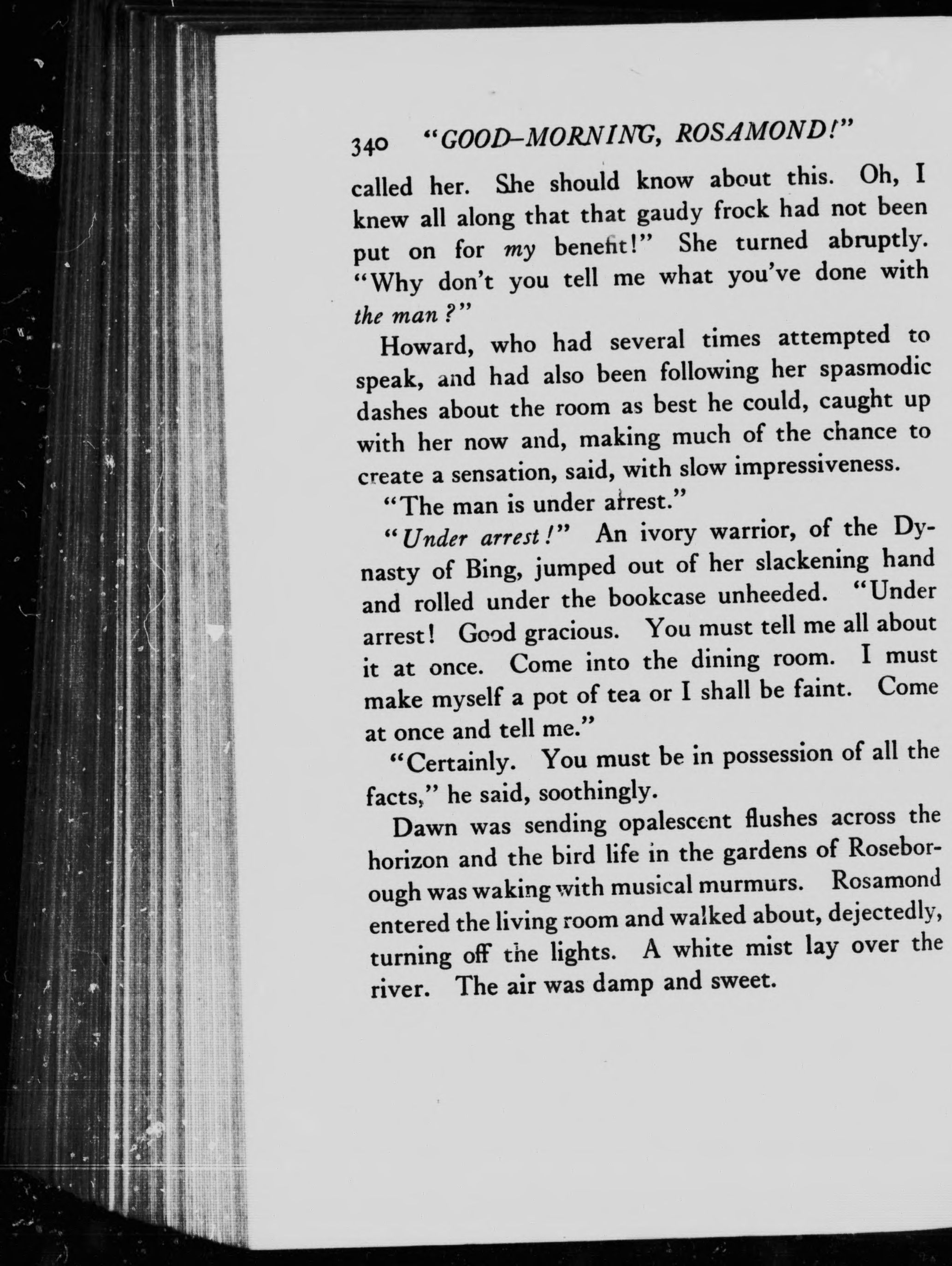 340 "GOOD-MORNING, ROSAMOND!"

called her. She should know about this. Oh, I knew all along that that gaudy frock had not been put on for my benefit!" She turned abruptly. "Why don't you tell me what you've done with the man?"

Howard, who had several times attempted to speak, and had also been following her spasmodic dashes about the room as best he could, caught up with her now and, making much of the chance to create a sensation, said, with slow impressiveness.

"The man is under arrest."

"Under arrest!" An ivory warrior, of the Dynasty of Bing, jumped out of her slackening hand and rolled under the bookcase unheeded. "Under arrest! Good gracious. You must tell me all about it at once. Come into the dining room. I must make myself a pot of tea or I shall be faint. Come at once and tell me."

"Certainly. You must be in possession of all the facts," he said, soothingly.

Dawn was sending opalescent flushes across the horizon and the bird life in the gardens of Roseborough was waking with musical murmurs. Rosamond entered the living room and walked about, dejectedly, turning off the lights. A white mist lay over the river. The air was damp and sweet.